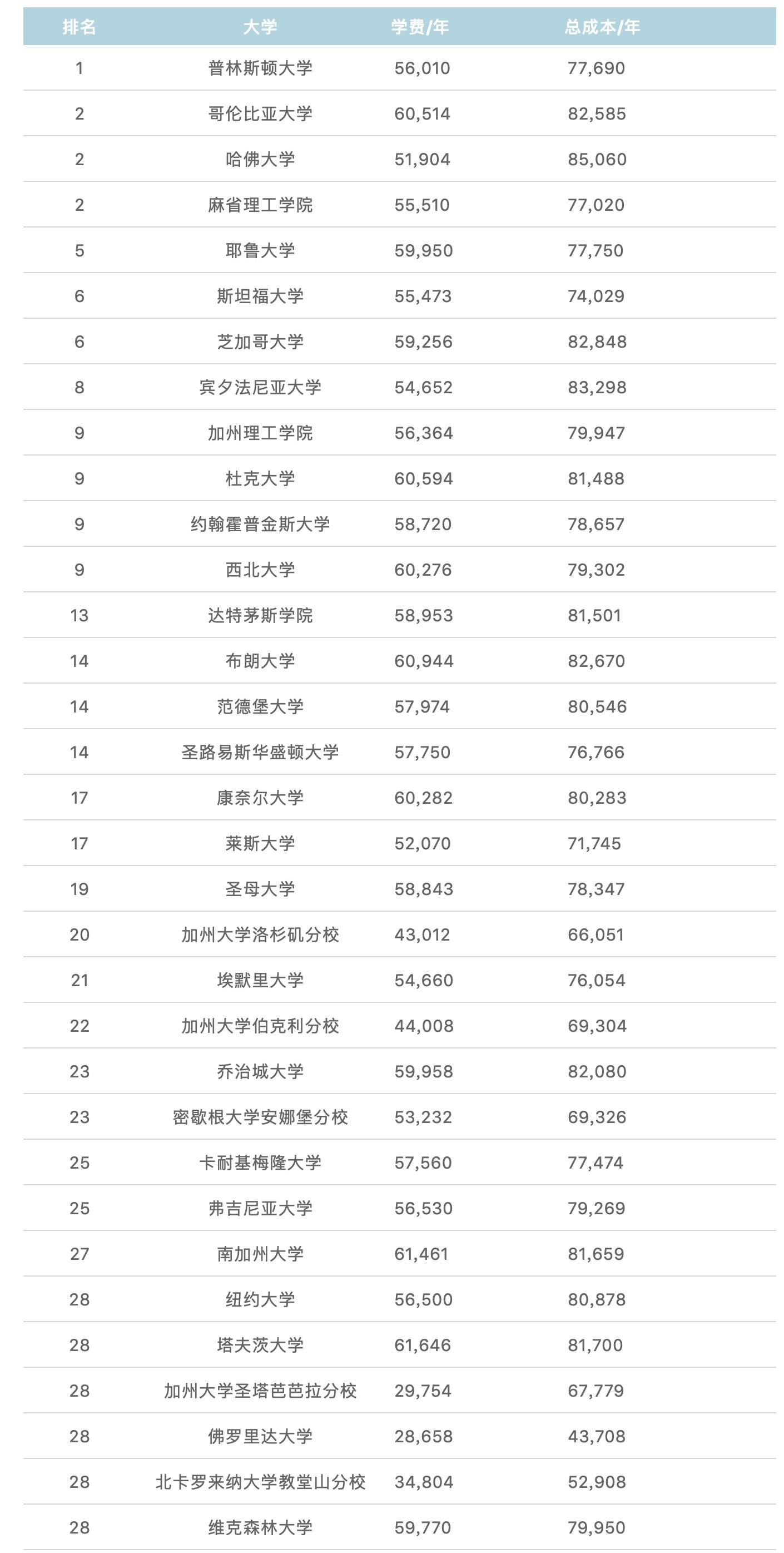 | 排名 | 大学 | 学费/年 | 总成本/年 |
|---|---|---|---|
| 1 | 普林斯顿大学 | 56,010 | 77,690 |
| 2 | 哥伦比亚大学 | 60,514 | 82,585 |
| 2 | 哈佛大学 | 51,904 | 85,060 |
| 2 | 麻省理工学院 | 55,510 | 77,020 |
| 5 | 耶鲁大学 | 59,950 | 77,750 |
| 6 | 斯坦福大学 | 55,473 | 74,029 |
| 6 | 芝加哥大学 | 59,256 | 82,848 |
| 8 | 宾夕法尼亚大学 | 54,652 | 83,298 |
| 9 | 加州理工学院 | 56,364 | 79,947 |
| 9 | 杜克大学 | 60,594 | 81,488 |
| 9 | 约翰霍普金斯大学 | 58,720 | 78,657 |
| 9 | 西北大学 | 60,276 | 79,302 |
| 13 | 达特茅斯学院 | 58,953 | 81,501 |
| 14 | 布朗大学 | 60,944 | 82,670 |
| 14 | 范德堡大学 | 57,974 | 80,546 |
| 14 | 圣路易斯华盛顿大学 | 57,750 | 76,766 |
| 17 | 康奈尔大学 | 60,282 | 80,283 |
| 17 | 莱斯大学 | 52,070 | 71,745 |
| 19 | 圣母大学 | 58,843 | 78,347 |
| 20 | 加州大学洛杉矶分校 | 43,012 | 66,051 |
| 21 | 埃默里大学 | 54,660 | 76,054 |
| 22 | 加州大学伯克利分校 | 44,008 | 69,304 |
| 23 | 乔治城大学 | 59,958 | 82,080 |
| 23 | 密歇根大学安娜堡分校 | 53,232 | 69,326 |
| 25 | 卡耐基梅隆大学 | 57,560 | 77,474 |
| 25 | 弗吉尼亚大学 | 56,530 | 79,269 |
| 27 | 南加州大学 | 61,461 | 81,659 |
| 28 | 纽约大学 | 56,500 | 80,878 |
| 28 | 塔夫茨大学 | 61,646 | 81,700 |
| 28 | 加州大学圣塔芭芭拉分校 | 29,754 | 67,779 |
| 28 | 佛罗里达大学 | 28,658 | 43,708 |
| 28 | 北卡罗来纳大学教堂山分校 | 34,804 | 52,908 |
| 28 | 维克森林大学 | 59,770 | 79,950 |